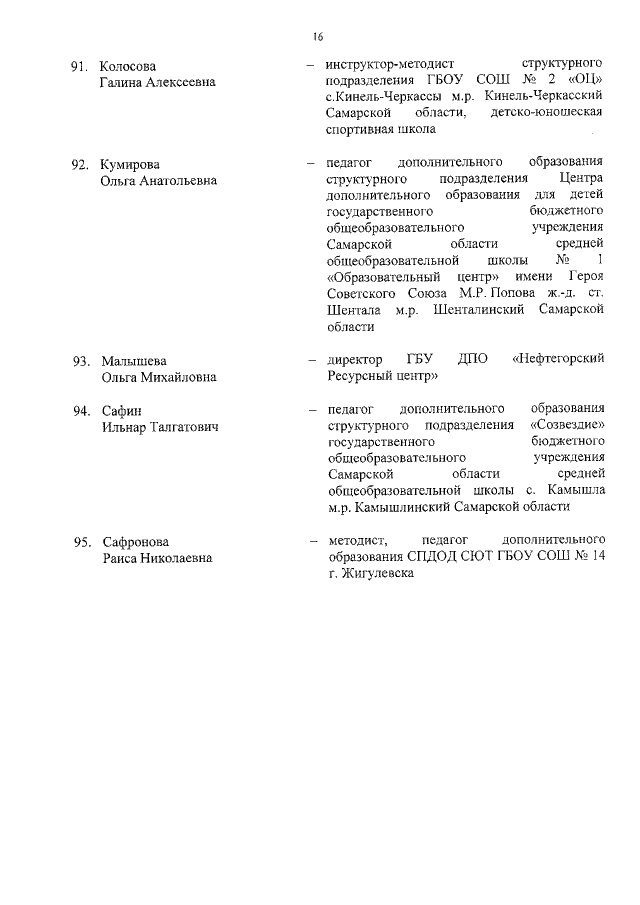 16

91. Колосова Галина Алексеевна – инструктор-методист структурного подразделения ГБОУ СОШ № 2 «ОЦ» с.Кинель-Черкассы м.р. Кинель-Черкасский Самарской области, детско-юношеская спортивная школа

92. Кумирова Ольга Анатольевна – педагог дополнительного образования структурного подразделения Центра дополнительного образования для детей государственного бюджетного общеобразовательного учреждения Самарской области средней общеобразовательной школы № 1 «Образовательный центр» имени Героя Советского Союза М.Р. Попова ж.-д. ст. Шентала м.р. Шенталинский Самарской области

93. Малышева Ольга Михайловна – директор ГБУ ДПО «Нефтегорский Ресурсный центр»

94. Сафин Ильнар Талгатович – педагог дополнительного образования структурного подразделения «Созвездие» государственного бюджетного общеобразовательного учреждения Самарской области средней общеобразовательной школы с. Камышла м.р. Камышлинский Самарской области

95. Сафронова Раиса Николаевна – методист, педагог дополнительного образования СПДОД СЮТ ГБОУ СОШ № 14 г. Жигулевска